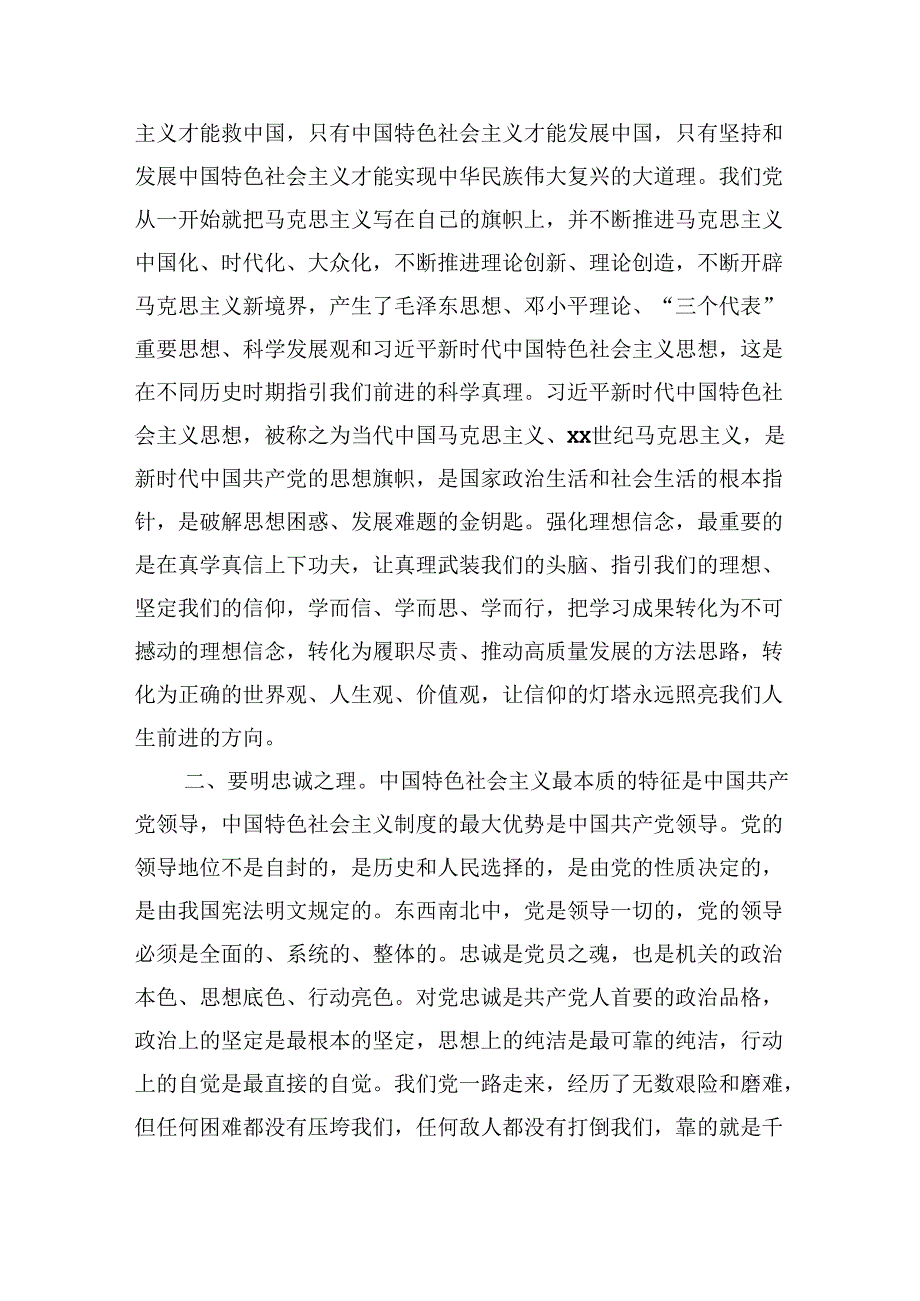 主义才能救中国，只有中国特色社会主义才能发展中国，只有坚持和发展中国特色社会主义才能实现中华民族伟大复兴的大道理。我们党从一开始就把马克思主义写在自己的旗帜上，并不断推进马克思主义中国化、时代化、大众化，不断推进理论创新、理论创造，不断开辟马克思主义新境界，产生了毛泽东思想、邓小平理论、“三个代表”重要思想、科学发展观和习近平新时代中国特色社会主义思想，这是在不同历史时期指引我们前进的科学真理。习近平新时代中国特色社会主义思想，被称之为当代中国马克思主义、xx世纪马克思主义，是新时代中国共产党的思想旗帜，是国家政治生活和社会生活的根本指针，是破解思想困惑、发展难题的金钥匙。强化理想信念，最重要的是在真学真信上下功夫，让真理武装我们的头脑、指引我们的理想、坚定我们的信仰，学而信、学而思、学而行，把学习成果转化为不可撼动的理想信念，转化为履职尽责、推动高质量发展的方法思路，转化为正确的世界观、人生观、价值观，让信仰的灯塔永远照亮我们人生前进的方向。

二、要明忠诚之理。中国特色社会主义最本质的特征是中国共产党领导，中国特色社会主义制度的最大优势是中国共产党领导。党的领导地位不是自封的，是历史和人民选择的，是由党的性质决定的，是由我国宪法明文规定的。东西南北中，党是领导一切的，党的领导必须是全面的、系统的、整体的。忠诚是党员之魂，也是机关的政治本色、思想底色、行动亮色。对党忠诚是共产党人首要的政治品格，政治上的坚定是最根本的坚定，思想上的纯洁是最可靠的纯洁，行动上的自觉是最直接的自觉。我们党一路走来，经历了无数艰险和磨难，但任何困难都没有压垮我们，任何敌人都没有打倒我们，靠的就是千